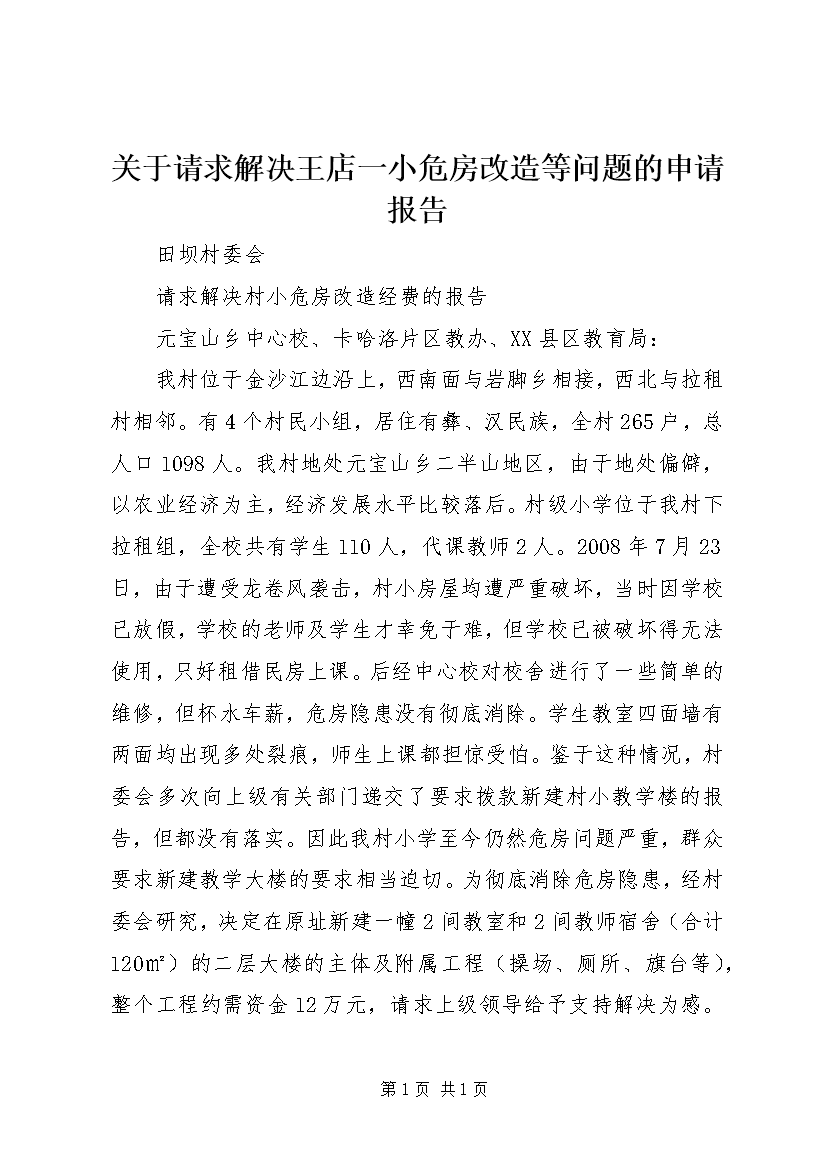 关于请求解决王店一小危房改造等问题的申请报告

田坝村委会

请求解决村小危房改造经费的报告

元宝山乡中心校、卡哈洛片区教办、XX县区教育局：

我村位于金沙江边沿上，西南面与岩脚乡相接，西北与拉租村相邻。有4个村民小组，居住有彝、汉民族，全村265户，总人口1098人。我村地处元宝山乡二半山地区，由于地处偏僻，以农业经济为主，经济发展水平比较落后。村级小学位于我村下拉租组，全校共有学生110人，代课教师2人。2008年7月23日，由于遭受龙卷风袭击，村小房屋均遭严重破坏，当时因学校已放假，学校的老师及学生才幸免于难，但学校已被破坏得无法使用，只好租借民房上课。后经中心校对校舍进行了一些简单的维修，但杯水车薪，危房隐患没有彻底消除。学生教室四面墙有两面均出现多处裂痕，师生上课都担惊受怕。鉴于这种情况，村委会多次向上级有关部门递交了要求拨款新建村小教学楼的报告，但都没有落实。因此我村小学至今仍然危房问题严重，群众要求新建教学大楼的要求相当迫切。为彻底消除危房隐患，经村委会研究，决定在原址新建一幢2间教室和2间教师宿舍（合计120㎡）的二层大楼的主体及附属工程（操场、厕所、旗台等），整个工程约需资金12万元，请求上级领导给予支持解决为感。

第1页 共1页